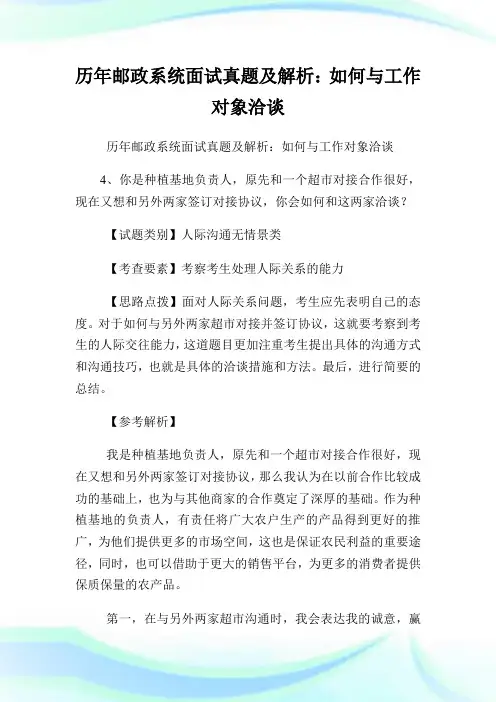 历年邮政系统面试真题及解析：如何与工作对象洽谈

历年邮政系统面试真题及解析：如何与工作对象洽谈

4、你是种植基地负责人，原先和一个超市对接合作很好，现在又想和另外两家签订对接协议，你会如何和这两家洽谈？

【试题类别】人际沟通无情景类

【考查要素】考察考生处理人际关系的能力

【思路点拨】面对人际关系问题，考生应先表明自己的态度。对于如何与另外两家超市对接并签订协议，这就要考察到考生的人际交往能力，这道题目更加注重考生提出具体的沟通方式和沟通技巧，也就是具体的洽谈措施和方法。最后，进行简要的总结。

【参考解析】

我是种植基地负责人，原先和一个超市对接合作很好，现在又想和另外两家签订对接协议，那么我认为在以前合作比较成功的基础上，也为与其他商家的合作奠定了深厚的基础。作为种植基地的负责人，有责任将广大农户生产的产品得到更好的推广，为他们提供更多的市场空间，这也是保证农民利益的重要途径，同时，也可以借助于更大的销售平台，为更多的消费者提供保质保量的农产品。

第一，在与另外两家超市沟通时，我会表达我的诚意，赢